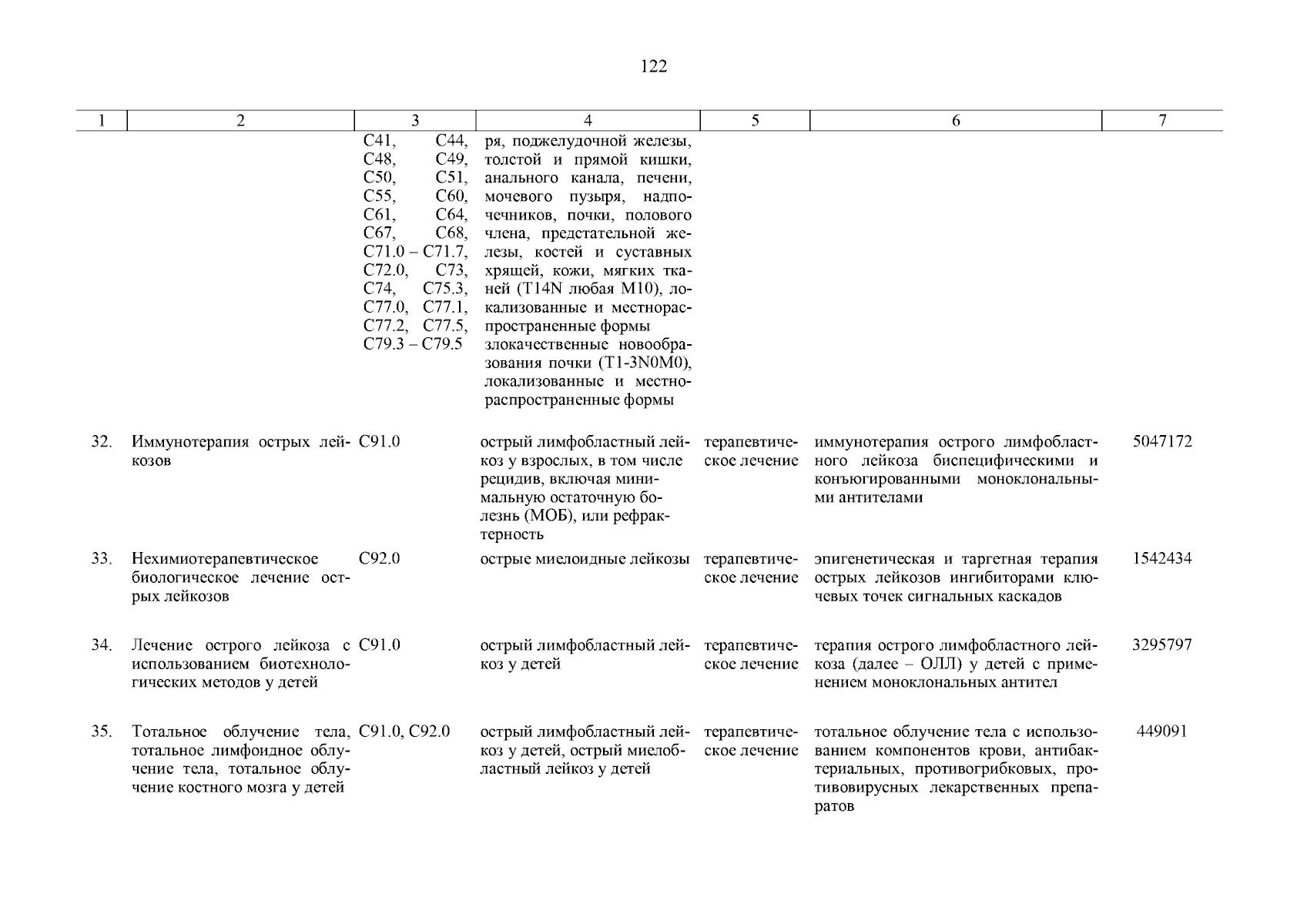 122

| 1 | 2 | 3 | 4 | 5 | 6 | 7 |
|---|---|---|---|---|---|---|
| | | C41, C44, C48, C49, C50, C51, C55, C60, C61, C64, C67, C68, C71.0 – C71.7, C72.0, C73, C74, C75.3, C77.0, C77.1, C77.2, C77.5, C79.3 – C79.5 | ря, поджелудочной железы, толстой и прямой кишки, анального канала, печени, мочевого пузыря, надпочечников, почки, полового члена, предстательной железы, костей и суставных хрящей, кожи, мягких тканей (T14N любая M10), локализованные и местнораспространенные формы злокачественные новообразования почки (T1-3N0M0), локализованные и местнораспространенные формы | | | |
| 32. | Иммунотерапия острых лейкозов | C91.0 | острый лимфобластный лейкоз у взрослых, в том числе рецидив, включая минимальную остаточную болезнь (МОБ), или рефрактерность | терапевтическое лечение | иммунотерапия острого лимфобластного лейкоза биспецифическими и конъюгированными моноклональными антителами | 5047172 |
| 33. | Нехимиотерапевтическое биологическое лечение острых лейкозов | C92.0 | острые миелоидные лейкозы | терапевтическое лечение | эпигенетическая и таргетная терапия острых лейкозов ингибиторами ключевых точек сигнальных каскадов | 1542434 |
| 34. | Лечение острого лейкоза с использованием биотехнологических методов у детей | C91.0 | острый лимфобластный лейкоз у детей | терапевтическое лечение | терапия острого лимфобластного лейкоза (далее – ОЛЛ) у детей с применением моноклональных антител | 3295797 |
| 35. | Тотальное облучение тела, тотальное лимфоидное облучение тела, тотальное облучение костного мозга у детей | C91.0, C92.0 | острый лимфобластный лейкоз у детей, острый миелобластный лейкоз у детей | терапевтическое лечение | тотальное облучение тела с использованием компонентов крови, антибактериальных, противогрибковых, противовирусных лекарственных препаратов | 449091 |